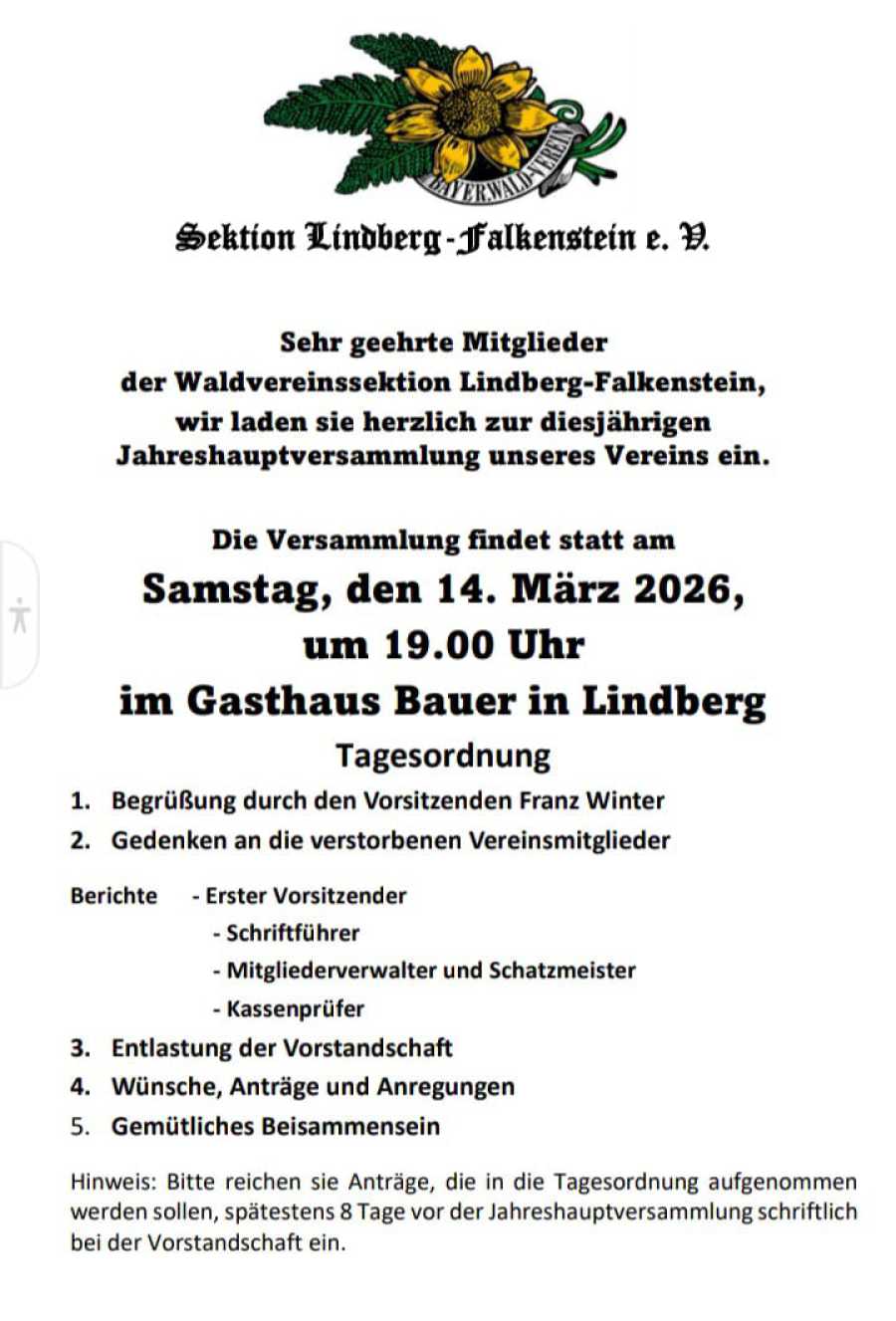 BAYERWALD-VEREIN

Sektion Lindberg-Falkenstein e. V.

Sehr geehrte Mitglieder
der Waldvereinssektion Lindberg-Falkenstein,
wir laden sie herzlich zur diesjährigen
Jahreshauptversammlung unseres Vereins ein.

Die Versammlung findet statt am
Samstag, den 14. März 2026,
um 19.00 Uhr
im Gasthaus Bauer in Lindberg

Tagesordnung

1. Begrüßung durch den Vorsitzenden Franz Winter
2. Gedenken an die verstorbenen Vereinsmitglieder

Berichte - Erster Vorsitzender
- Schriftführer
- Mitgliederverwalter und Schatzmeister
- Kassenprüfer

3. Entlastung der Vorstandschaft
4. Wünsche, Anträge und Anregungen
5. Gemütliches Beisammensein

Hinweis: Bitte reichen sie Anträge, die in die Tagesordnung aufgenommen werden sollen, spätestens 8 Tage vor der Jahreshauptversammlung schriftlich bei der Vorstandschaft ein.